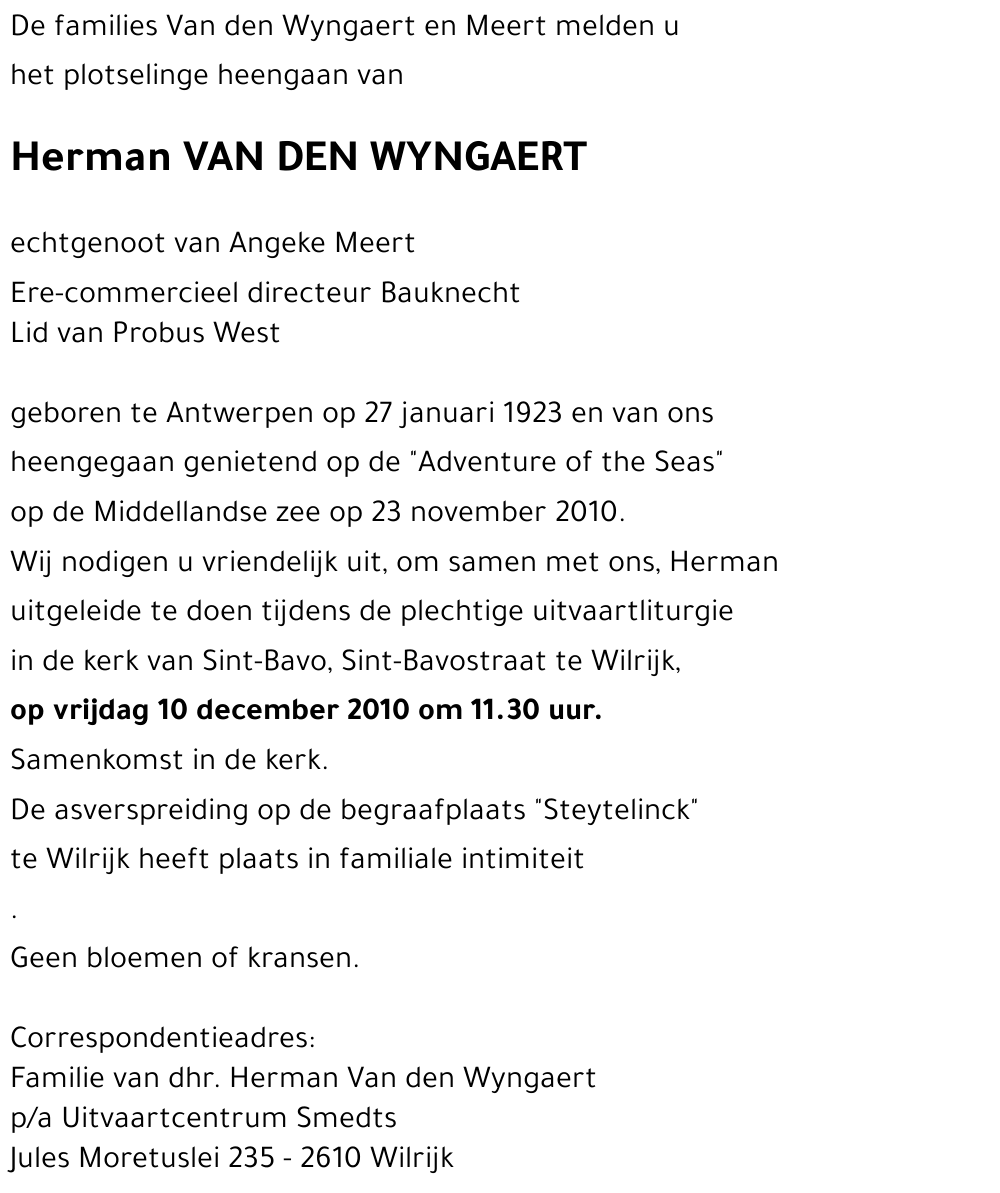 De families Van den Wyngaert en Meert melden u het plotselinge heengaan van

Herman VAN DEN WYNGAERT

echtgenoot van Angeke Meert

Ere-commercieel directeur Bauknecht
Lid van Probus West

geboren te Antwerpen op 27 januari 1923 en van ons heengegaan genietend op de "Adventure of the Seas" op de Middellandse zee op 23 november 2010.
Wij nodigen u vriendelijk uit, om samen met ons, Herman uitgeleide te doen tijdens de plechtige uitvaartliturgie in de kerk van Sint-Bavo, Sint-Bavostraat te Wilrijk,
op vrijdag 10 december 2010 om 11.30 uur.
Samenkomst in de kerk.
De asverspreiding op de begraafplaats "Steytelinck" te Wilrijk heeft plaats in familiale intimiteit
.
Geen bloemen of kransen.

Correspondentieadres:
Familie van dhr. Herman Van den Wyngaert
p/a Uitvaartcentrum Smedts
Jules Moretuslei 235 - 2610 Wilrijk